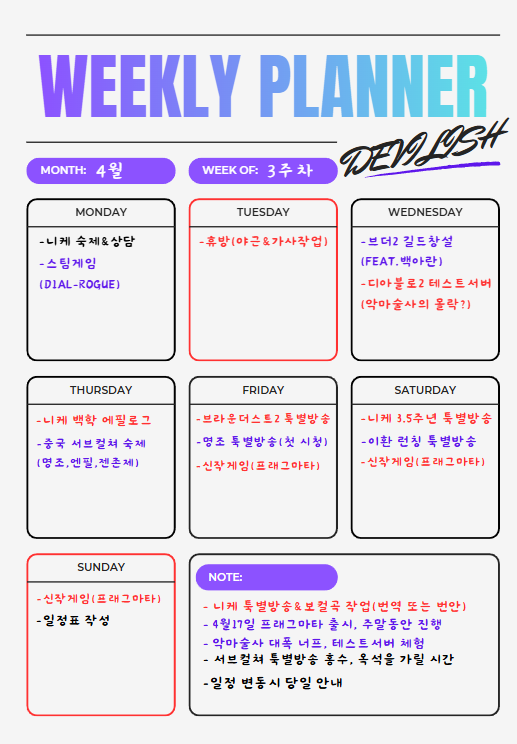 WEEKLY PLANNER

DEVILISH

MONTH: 4월

WEEK OF: 3주차

MONDAY
-니케 숙제&상담
-스팀게임 (DIAL-ROGUE)

TUESDAY
-휴방(야근&가사작업)

WEDNESDAY
-브더2 길드창설 (FEAT.백아란)
-디아블로2 테스트서버 (악마술사의 몰락?)

THURSDAY
-니케 백학 에필로그
-중국 서브컬쳐 숙제 (명조,엔필,젠존제)

FRIDAY
-브라운더스트2 특별방송
-명조 특별방송(첫 시청)
-신작게임(프래그마타)

SATURDAY
-니케 3.5주년 특별방송
-이환 런칭 특별방송
-신작게임(프래그마타)

SUNDAY
-신작게임(프래그마타)
-일정표 작성

NOTE:
- 니케 특별방송&보컬곡 작업(번역 또는 번안)
- 4월17일 프래그마타 출시, 주말동안 진행
- 악마술사 대폭 너프, 테스트서버 체험
- 서브컬쳐 특별방송 홍수, 옥석을 가릴 시간
-일정 변동시 당일 안내